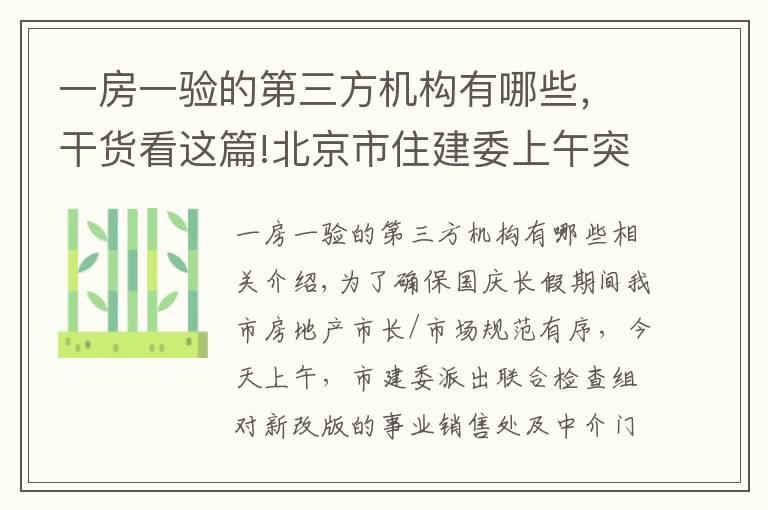 一房一验的第三方机构有哪些，干货看这篇!北京市住建委上午突

一房一验的第三方机构有哪些相关介绍，为了确保国庆长假期间我市房地产市长/市场规范有序，今天上午，市建委派出联合检查组对新改版的事业销售处及中介门